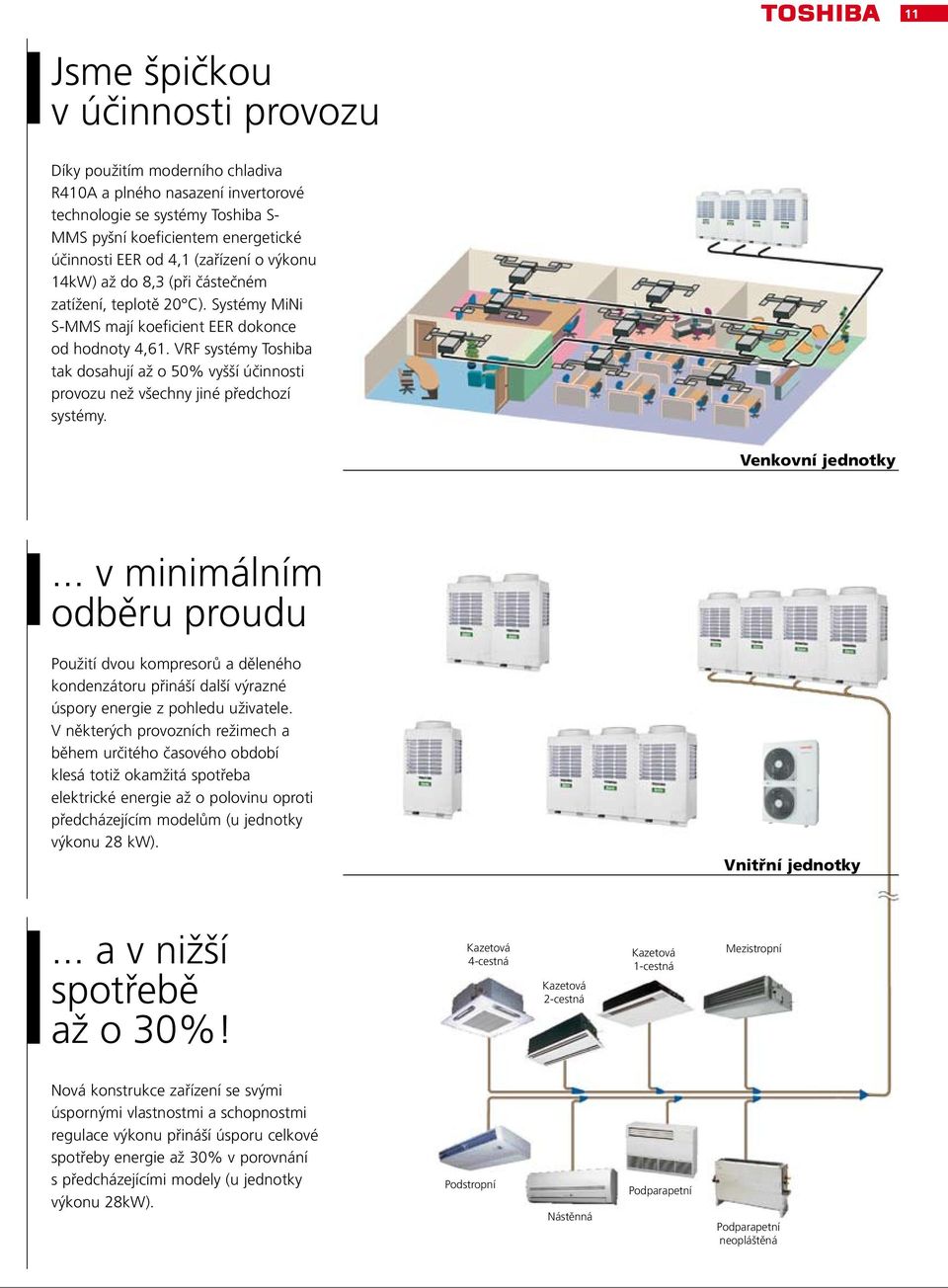 TOSHIBA 11

Jsme špičkou v účinnosti provozu

Díky použitím moderního chladiva R410A a plného nasazení invertorové technologie se systémy Toshiba S-MMS pyšní koeficientem energetické účinnosti EER od 4,1 (zařízení o výkonu 14kW) až do 8,3 (při částečném zatížení, teplotě 20°C). Systémy MiNi S-MMS mají koeficient EER dokonce od hodnoty 4,61. VRF systémy Toshiba tak dosahují až o 50% vyšší účinnosti provozu než všechny jiné předchozí systémy.

Venkovní jednotky

... v minimálním odběru proudu

Použití dvou kompresorů a děleného kondenzátoru přináší další výrazné úspory energie z pohledu uživatele. V některých provozních režimech a během určitého časového období klesá totiž okamžitá spotřeba elektrické energie až o polovinu oproti předcházejícím modelům (u jednotky výkonu 28 kW).

Vnitřní jednotky

... a v nižší spotřebě až o 30%!

Nová konstrukce zařízení se svými úspornými vlastnostmi a schopnostmi regulace výkonu přináší úsporu celkové spotřeby energie až 30% v porovnání s předcházejícími modely (u jednotky výkonu 28kW).

Kazetová 4-cestná

Kazetová 2-cestná

Kazetová 1-cestná

Mezistropní

Podstropní

Nástěnná

Podparapetní

Podparapetní neopláštěná